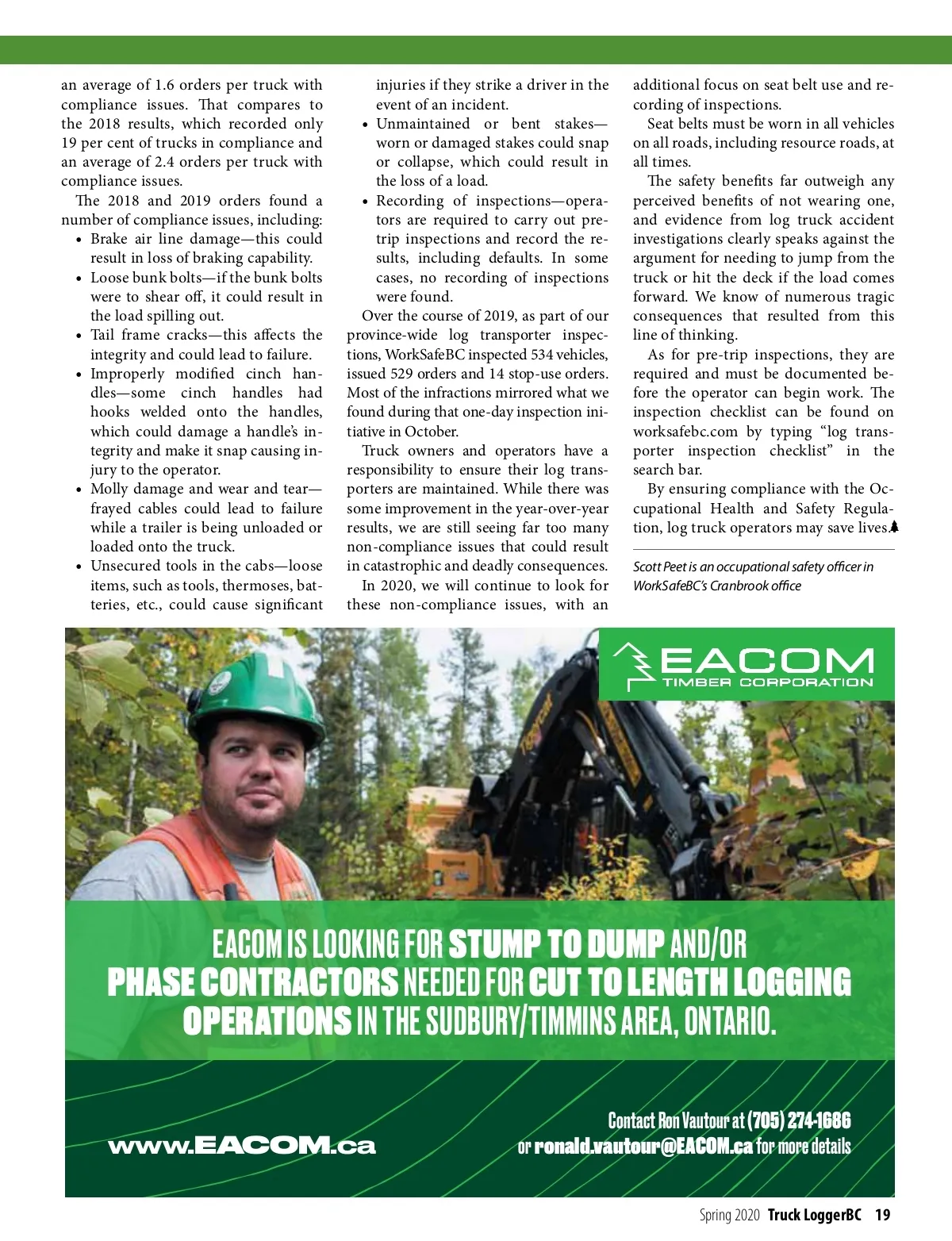 an average of 1.6 orders per truck with compliance issues. That compares to the 2018 results, which recorded only 19 per cent of trucks in compliance and an average of 2.4 orders per truck with compliance issues.

The 2018 and 2019 orders found a number of compliance issues, including:

• Brake air line damage—this could result in loss of braking capability.
• Loose bunk bolts—if the bunk bolts were to shear off, it could result in the load spilling out.
• Tail frame cracks—this affects the integrity and could lead to failure.
• Improperly modified cinch handles—some cinch handles had hooks welded onto the handles, which could damage a handle's integrity and make it snap causing injury to the operator.
• Molly damage and wear and tear—frayed cables could lead to failure while a trailer is being unloaded or loaded onto the truck.
• Unsecured tools in the cabs—loose items, such as tools, thermoses, batteries, etc., could cause significant injuries if they strike a driver in the event of an incident.
• Unmaintained or bent stakes—worn or damaged stakes could snap or collapse, which could result in the loss of a load.
• Recording of inspections—operators are required to carry out pre-trip inspections and record the results, including defaults. In some cases, no recording of inspections were found.

Over the course of 2019, as part of our province-wide log transporter inspections, WorkSafeBC inspected 534 vehicles, issued 529 orders and 14 stop-use orders. Most of the infractions mirrored what we found during that one-day inspection initiative in October.

Truck owners and operators have a responsibility to ensure their log transporters are maintained. While there was some improvement in the year-over-year results, we are still seeing far too many non-compliance issues that could result in catastrophic and deadly consequences.

In 2020, we will continue to look for these non-compliance issues, with an additional focus on seat belt use and recording of inspections.

Seat belts must be worn in all vehicles on all roads, including resource roads, at all times.

The safety benefits far outweigh any perceived benefits of not wearing one, and evidence from log truck accident investigations clearly speaks against the argument for needing to jump from the truck or hit the deck if the load comes forward. We know of numerous tragic consequences that resulted from this line of thinking.

As for pre-trip inspections, they are required and must be documented before the operator can begin work. The inspection checklist can be found on worksafebc.com by typing "log transporter inspection checklist" in the search bar.

By ensuring compliance with the Occupational Health and Safety Regulation, log truck operators may save lives.

Scott Peet is an occupational safety officer in WorkSafeBC's Cranbrook office

EACOM TIMBER CORPORATION

EACOM IS LOOKING FOR STUMP TO DUMP AND/OR PHASE CONTRACTORS NEEDED FOR CUT TO LENGTH LOGGING OPERATIONS IN THE SUDBURY/TIMMINS AREA, ONTARIO.

www.EACOM.ca

Contact Ron Vautour at (705) 274-1686 or ronald.vautour@EACOM.ca for more details

Spring 2020 Truck LoggerBC 19